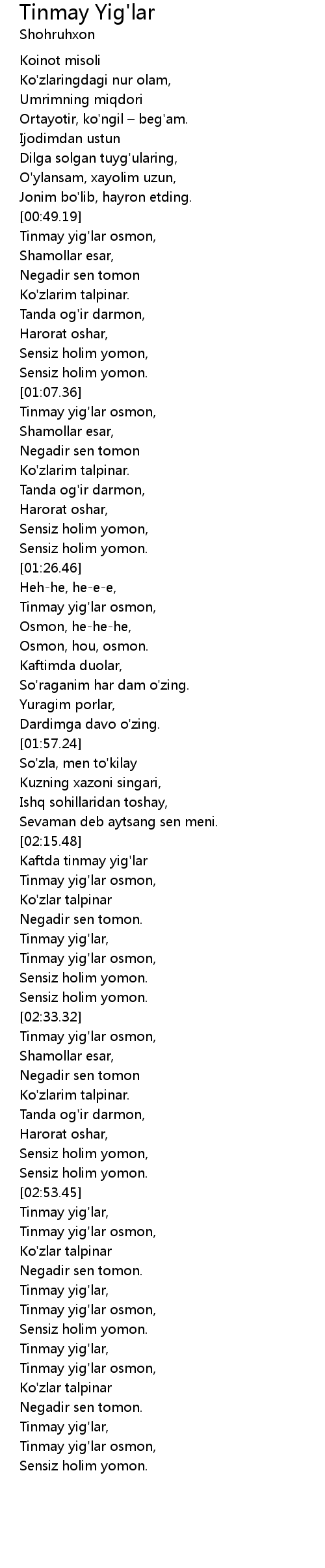 Tinmay Yig'lar
Shohruhxon

Koinot misoli
Ko'zlaringdagi nur olam,
Umrimning miqdori
Ortayotir, ko'ngil – beg'am.
Ijodimdan ustun
Dilga solgan tuyg'ularing,
O'ylansam, xayolim uzun,
Jonim bo'lib, hayron etding.
[00:49.19]
Tinmay yig'lar osmon,
Shamollar esar,
Negadir sen tomon
Ko'zlarim talpinar.
Tanda og'ir darmon,
Harorat oshar,
Sensiz holim yomon,
Sensiz holim yomon.
[01:07.36]
Tinmay yig'lar osmon,
Shamollar esar,
Negadir sen tomon
Ko'zlarim talpinar.
Tanda og'ir darmon,
Harorat oshar,
Sensiz holim yomon,
Sensiz holim yomon.
[01:26.46]
Heh-he, he-e-e,
Tinmay yig'lar osmon,
Osmon, he-he-he,
Osmon, hou, osmon.
Kaftimda duolar,
So'raganim har dam o'zing.
Yuragim porlar,
Dardimga davo o'zing.
[01:57.24]
So'zla, men to'kilay
Kuzning xazoni singari,
Ishq sohillaridan toshay,
Sevaman deb aytsang sen meni.
[02:15.48]
Kaftda tinmay yig'lar
Tinmay yig'lar osmon,
Ko'zlar talpinar
Negadir sen tomon.
Tinmay yig'lar,
Tinmay yig'lar osmon,
Sensiz holim yomon.
Sensiz holim yomon.
[02:33.32]
Tinmay yig'lar osmon,
Shamollar esar,
Negadir sen tomon
Ko'zlarim talpinar.
Tanda og'ir darmon,
Harorat oshar,
Sensiz holim yomon,
Sensiz holim yomon.
[02:53.45]
Tinmay yig'lar,
Tinmay yig'lar osmon,
Ko'zlar talpinar
Negadir sen tomon.
Tinmay yig'lar,
Tinmay yig'lar osmon,
Sensiz holim yomon.
Tinmay yig'lar,
Tinmay yig'lar osmon,
Ko'zlar talpinar
Negadir sen tomon.
Tinmay yig'lar,
Tinmay yig'lar osmon,
Sensiz holim yomon.